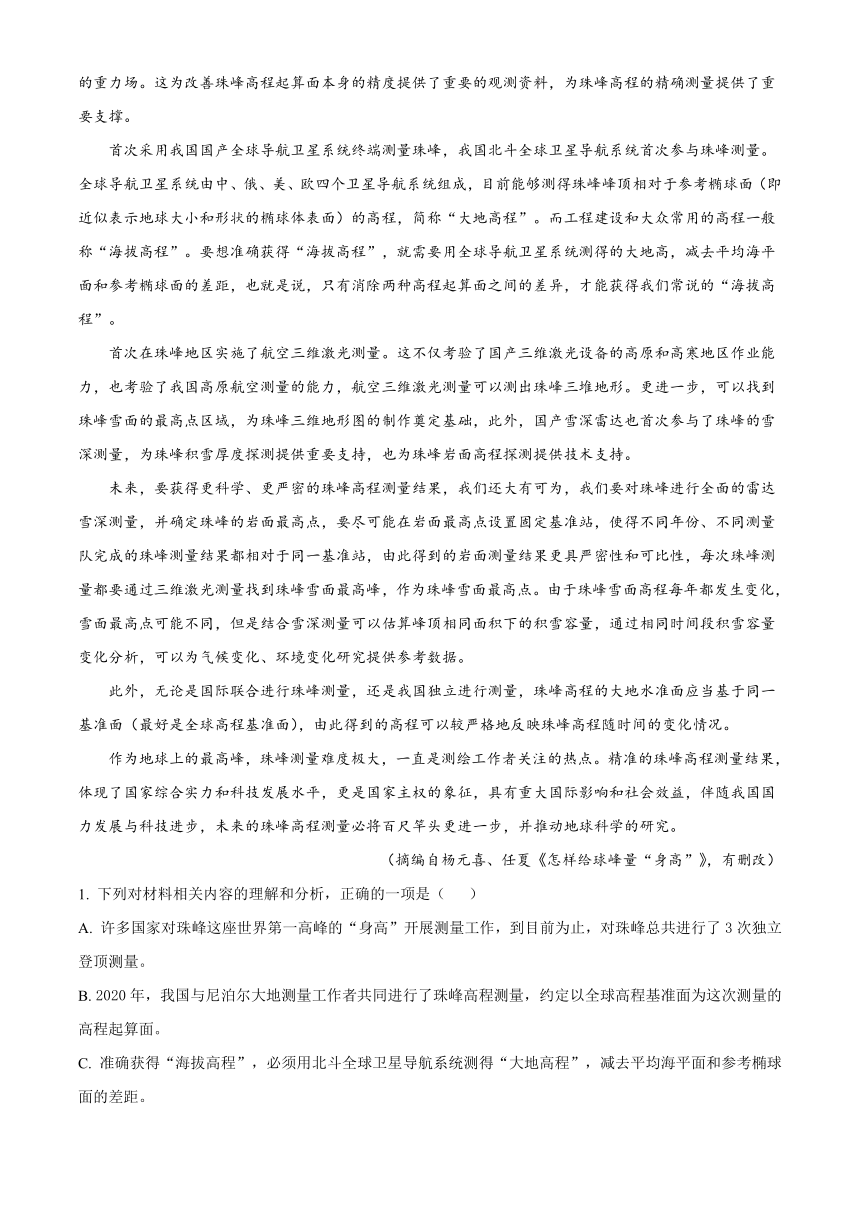 的重力场。这为改善珠峰高程起算面本身的精度提供了重要的观测资料，为珠峰高程的精确测量提供了重要支撑。

首次采用我国国产全球导航卫星系统终端测量珠峰，我国北斗全球卫星导航系统首次参与珠峰测量。全球导航卫星系统由中、俄、美、欧四个卫星导航系统组成，目前能够测得珠峰峰顶相对于参考椭球面（即近似表示地球大小和形状的椭球体表面）的高程，简称“大地高程”。而工程建设和大众常用的高程一般称“海拔高程”。要想准确获得“海拔高程”，就需要用全球导航卫星系统测得的大地高，减去平均海平面和参考椭球面的差距，也就是说，只有消除两种高程起算面之间的差异，才能获得我们常说的“海拔高程”。

首次在珠峰地区实施了航空三维激光测量。这不仅考验了国产三维激光设备的高原和高寒地区作业能力，也考验了我国高原航空测量的能力，航空三维激光测量可以测出珠峰三维地形。更进一步，可以找到珠峰雪面的最高点区域，为珠峰三维地形图的制作奠定基础，此外，国产雪深雷达也首次参与了珠峰的雪深测量，为珠峰积雪厚度探测提供重要支持，也为珠峰岩面高程探测提供技术支持。

未来，要获得更科学、更严密的珠峰高程测量结果，我们还大有可为，我们要对珠峰进行全面的雷达雪深测量，并确定珠峰的岩面最高点，要尽可能在岩面最高点设置固定基准站，使得不同年份、不同测量队完成的珠峰测量结果都相对于同一基准站，由此得到的岩面测量结果更具严密性和可比性，每次珠峰测量都要通过三维激光测量找到珠峰雪面最高峰，作为珠峰雪面最高点。由于珠峰雪面高程每年都发生变化，雪面最高点可能不同，但是结合雪深测量可以估算峰顶相同面积下的积雪容量，通过相同时间段积雪容量变化分析，可以为气候变化、环境变化研究提供参考数据。

此外，无论是国际联合进行珠峰测量，还是我国独立进行测量，珠峰高程的大地水准面应当基于同一基准面（最好是全球高程基准面），由此得到的高程可以较严格地反映珠峰高程随时间的变化情况。

作为地球上的最高峰，珠峰测量难度极大，一直是测绘工作者关注的热点。精准的珠峰高程测量结果，体现了国家综合实力和科技发展水平，更是国家主权的象征，具有重大国际影响和社会效益，伴随我国国力发展与科技进步，未来的珠峰高程测量必将百尺竿头更进一步，并推动地球科学的研究。

（摘编自杨元喜、任夏《怎样给球峰量“身高”》，有删改）

1. 下列对材料相关内容的理解和分析，正确的一项是（　　）

A. 许多国家对珠峰这座世界第一高峰的“身高”开展测量工作，到目前为止，对珠峰总共进行了 3 次独立登顶测量。

B. 2020 年，我国与尼泊尔大地测量工作者共同进行了珠峰高程测量，约定以全球高程基准面为这次测量的高程起算面。

C. 准确获得“海拔高程”，必须用北斗全球卫星导航系统测得“大地高程”，减去平均海平面和参考椭球面的差距。